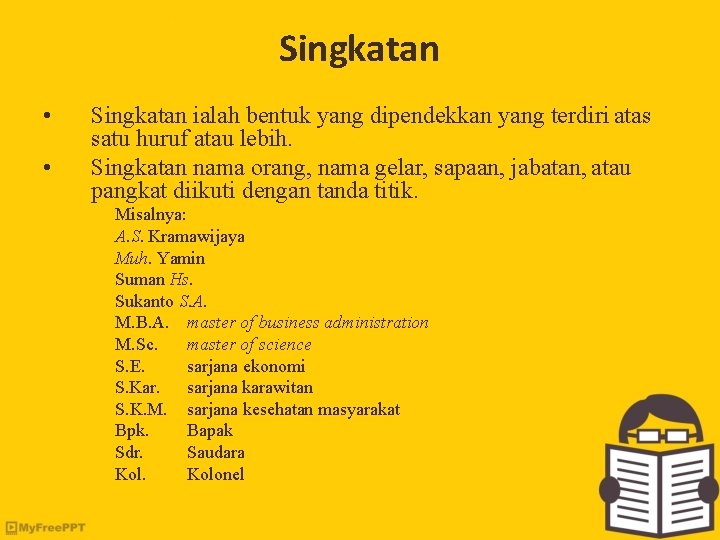 Singkatan

• Singkatan ialah bentuk yang dipendekkan yang terdiri atas satu huruf atau lebih.
• Singkatan nama orang, nama gelar, sapaan, jabatan, atau pangkat diikuti dengan tanda titik.

Misalnya:
A.S. Kramawijaya
Muh. Yamin
Suman Hs.
Sukanto S.A.
M.B.A. master of business administration
M.Sc. master of science
S.E. sarjana ekonomi
S.Kar. sarjana karawitan
S.K.M. sarjana kesehatan masyarakat
Bpk. Bapak
Sdr. Saudara
Kol. Kolonel

MyFreePPT